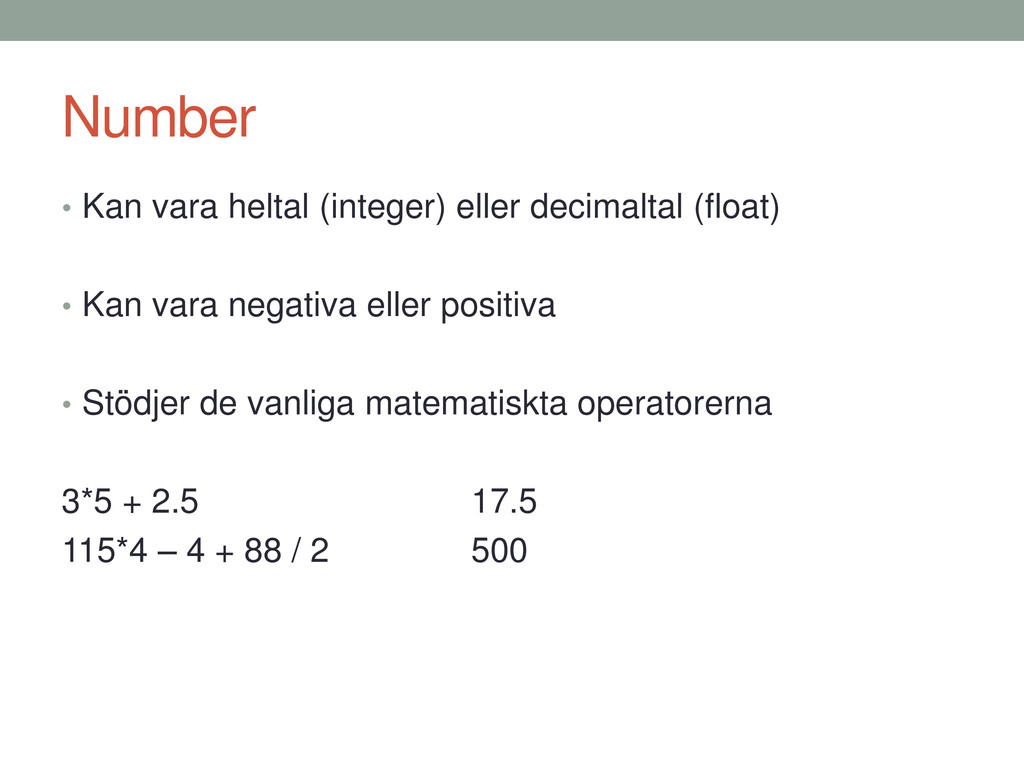 Number

• Kan vara heltal (integer) eller decimaltal (float)

• Kan vara negativa eller positiva

• Stödjer de vanliga matematiskta operatorerna

3*5 + 2.5 17.5
115*4 – 4 + 88 / 2 500